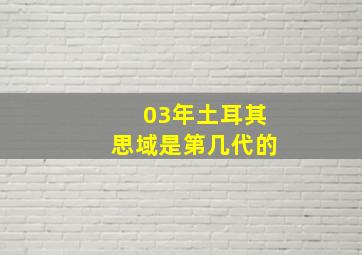 03年土耳其
思域是第几代的